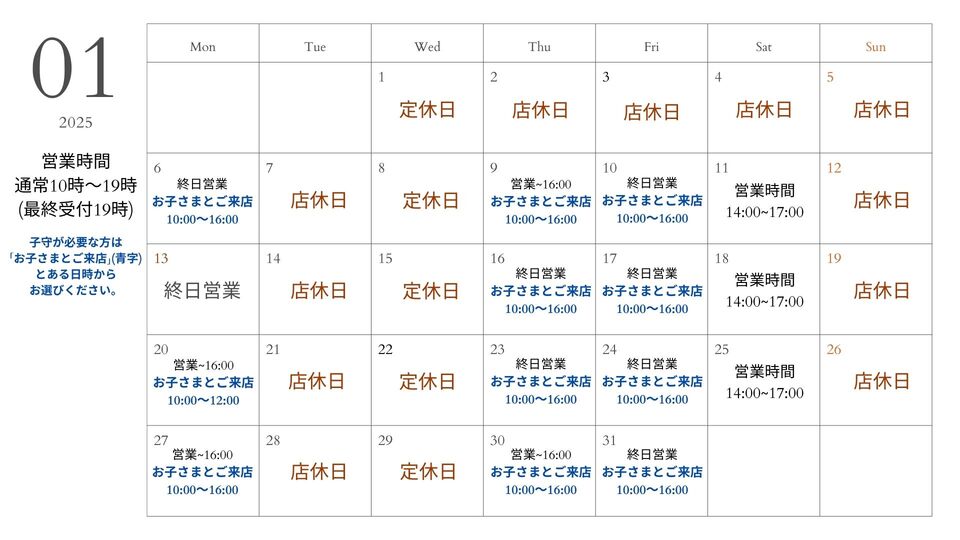 01
2025

営業時間
通常10時〜19時
(最終受付19時)

子守が必要な方は
「お子さまとご来店」(青字)
とある日時から
お選びください。

| Mon | Tue | Wed | Thu | Fri | Sat | Sun |
|---|---|---|---|---|---|---|
| | | 1 定休日 | 2 店休日 | 3 店休日 | 4 店休日 | 5 店休日 |
| 6 終日営業 お子さまとご来店 10:00〜16:00 | 7 店休日 | 8 定休日 | 9 営業~16:00 お子さまとご来店 10:00〜16:00 | 10 終日営業 お子さまとご来店 10:00〜16:00 | 11 営業時間 14:00~17:00 | 12 店休日 |
| 13 終日営業 | 14 店休日 | 15 定休日 | 16 終日営業 お子さまとご来店 10:00〜16:00 | 17 終日営業 お子さまとご来店 10:00〜16:00 | 18 営業時間 14:00~17:00 | 19 店休日 |
| 20 営業~16:00 お子さまとご来店 10:00〜12:00 | 21 店休日 | 22 定休日 | 23 終日営業 お子さまとご来店 10:00〜16:00 | 24 終日営業 お子さまとご来店 10:00〜16:00 | 25 営業時間 14:00~17:00 | 26 店休日 |
| 27 営業~16:00 お子さまとご来店 10:00〜16:00 | 28 店休日 | 29 定休日 | 30 営業~16:00 お子さまとご来店 10:00〜16:00 | 31 終日営業 お子さまとご来店 10:00〜16:00 | | |